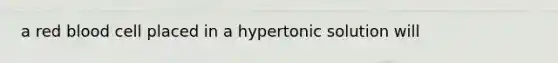 a red blood cell placed in a hypertonic solution will